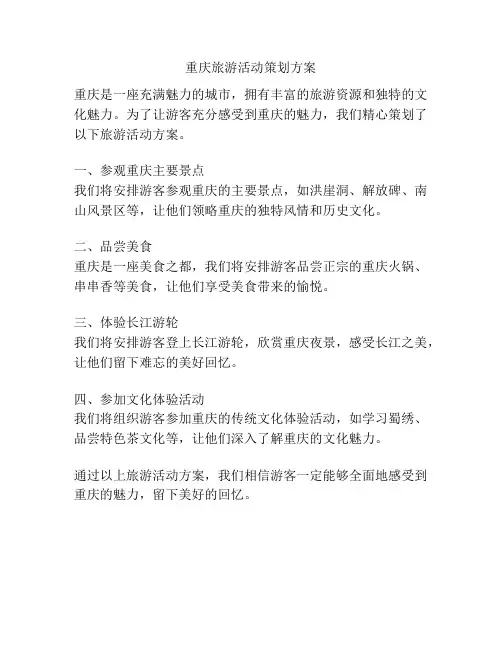 重庆旅游活动策划方案

重庆是一座充满魅力的城市，拥有丰富的旅游资源和独特的文化魅力。为了让游客充分感受到重庆的魅力，我们精心策划了以下旅游活动方案。

一、参观重庆主要景点
我们将安排游客参观重庆的主要景点，如洪崖洞、解放碑、南山风景区等，让他们领略重庆的独特风情和历史文化。

二、品尝美食
重庆是一座美食之都，我们将安排游客品尝正宗的重庆火锅、串串香等美食，让他们享受美食带来的愉悦。

三、体验长江游轮
我们将安排游客登上长江游轮，欣赏重庆夜景，感受长江之美，让他们留下难忘的美好回忆。

四、参加文化体验活动
我们将组织游客参加重庆的传统文化体验活动，如学习蜀绣、品尝特色茶文化等，让他们深入了解重庆的文化魅力。

通过以上旅游活动方案，我们相信游客一定能够全面地感受到重庆的魅力，留下美好的回忆。